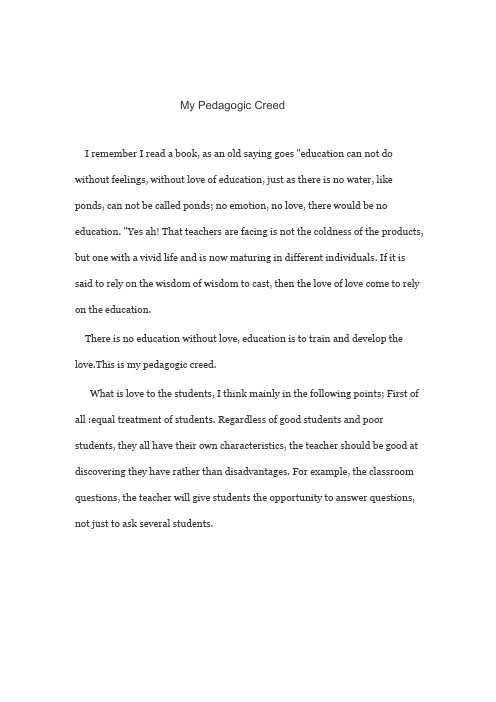 My Pedagogic Creed

I remember I read a book, as an old saying goes "education can not do without feelings, without love of education, just as there is no water, like ponds, can not be called ponds; no emotion, no love, there would be no education. "Yes ah! That teachers are facing is not the coldness of the products, but one with a vivid life and is now maturing in different individuals. If it is said to rely on the wisdom of wisdom to cast, then the love of love come to rely on the education.

There is no education without love, education is to train and develop the love.This is my pedagogic creed.

What is love to the students, I think mainly in the following points; First of all :equal treatment of students. Regardless of good students and poor students, they all have their own characteristics, the teacher should be good at discovering they have rather than disadvantages. For example, the classroom questions, the teacher will give students the opportunity to answer questions, not just to ask several students.